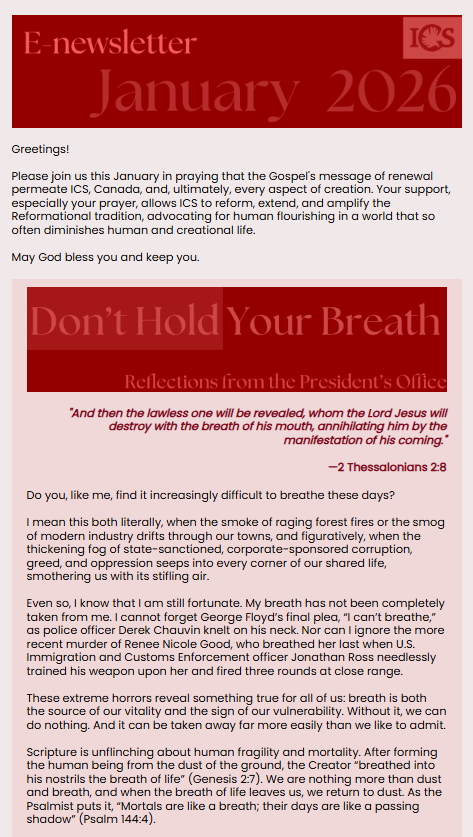 E-newsletter

ICS

January 2026

Greetings!

Please join us this January in praying that the Gospel's message of renewal permeate ICS, Canada, and, ultimately, every aspect of creation. Your support, especially your prayer, allows ICS to reform, extend, and amplify the Reformational tradition, advocating for human flourishing in a world that so often diminishes human and creational life.

May God bless you and keep you.

Don't Hold Your Breath

Reflections from the President's Office

"And then the lawless one will be revealed, whom the Lord Jesus will destroy with the breath of his mouth, annihilating him by the manifestation of his coming."

—2 Thessalonians 2:8

Do you, like me, find it increasingly difficult to breathe these days?

I mean this both literally, when the smoke of raging forest fires or the smog of modern industry drifts through our towns, and figuratively, when the thickening fog of state-sanctioned, corporate-sponsored corruption, greed, and oppression seeps into every corner of our shared life, smothering us with its stifling air.

Even so, I know that I am still fortunate. My breath has not been completely taken from me. I cannot forget George Floyd's final plea, "I can't breathe," as police officer Derek Chauvin knelt on his neck. Nor can I ignore the more recent murder of Renee Nicole Good, who breathed her last when U.S. Immigration and Customs Enforcement officer Jonathan Ross needlessly trained his weapon upon her and fired three rounds at close range.

These extreme horrors reveal something true for all of us: breath is both the source of our vitality and the sign of our vulnerability. Without it, we can do nothing. And it can be taken away far more easily than we like to admit.

Scripture is unflinching about human fragility and mortality. After forming the human being from the dust of the ground, the Creator "breathed into his nostrils the breath of life" (Genesis 2:7). We are nothing more than dust and breath, and when the breath of life leaves us, we return to dust. As the Psalmist puts it, "Mortals are like a breath; their days are like a passing shadow" (Psalm 144:4).